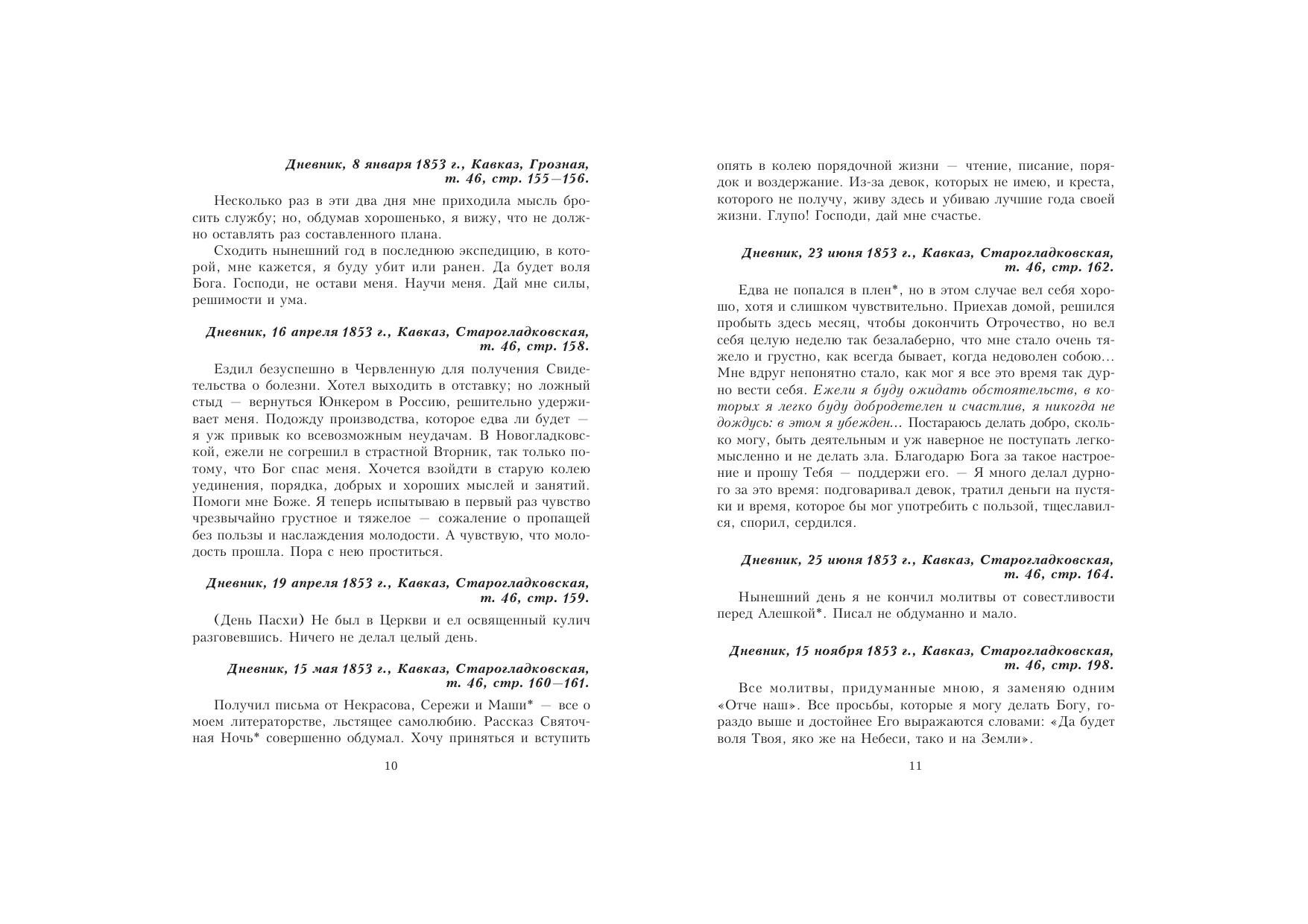 Дневник, 8 января 1853 г., Кавказ, Грозная, т. 46, стр. 155—156.

Несколько раз в эти два дня мне приходила мысль бросить службу; но, обдумав хорошенько, я вижу, что не должно оставлять раз составленного плана.

Сходить нынешний год в последнюю экспедицию, в которой, мне кажется, я буду убит или ранен. Да будет воля Бога. Господи, не остави меня. Научи меня. Дай мне силы, решимости и ума.

Дневник, 16 апреля 1853 г., Кавказ, Старогладковская, т. 46, стр. 158.

Ездил безуспешно в Червленную для получения Свидетельства о болезни. Хотел выходить в отставку; но ложный стыд — вернуться Юнкером в Россию, решительно удерживает меня. Подожду производства, которое едва ли будет — я уж привык ко всевозможным неудачам. В Новогладковской, ежели не согрешил в страстной Вторник, так только потому, что Бог спас меня. Хочется взойдти в старую колею уединения, порядка, добрых и хороших мыслей и занятий. Помоги мне Боже. Я теперь испытываю в первый раз чувство чрезвычайно грустное и тяжелое — сожаление о пропащей без пользы и наслаждения молодости. А чувствую, что молодость прошла. Пора с нею проститься.

Дневник, 19 апреля 1853 г., Кавказ, Старогладковская, т. 46, стр. 159.

(День Пасхи) Не был в Церкви и ел освященный кулич разговевшись. Ничего не делал целый день.

Дневник, 15 мая 1853 г., Кавказ, Старогладковская, т. 46, стр. 160—161.

Получил письма от Некрасова, Сережи и Маши* — все о моем литераторстве, льстящее самолюбию. Рассказ Святочная Ночь* совершенно обдумал. Хочу приняться и вступить

10

опять в колею порядочной жизни — чтение, писание, порядок и воздержание. Из-за девок, которых не имею, и креста, которого не получу, живу здесь и убиваю лучшие года своей жизни. Глупо! Господи, дай мне счастье.

Дневник, 23 июня 1853 г., Кавказ, Старогладковская, т. 46, стр. 162.

Едва не попался в плен*, но в этом случае вел себя хорошо, хотя и слишком чувствительно. Приехав домой, решился пробыть здесь месяц, чтобы докончить Отрочество, но вел себя целую неделю так безалаберно, что мне стало очень тяжело и грустно, как всегда бывает, когда недоволен собою... Мне вдруг непонятно стало, как мог я все это время так дурно вести себя. Ежели я буду ожидать обстоятельств, в которых я легко буду добродетелен и счастлив, я никогда не дождусь: в этом я убежден... Постараюсь делать добро, сколько могу, быть деятельным и уж наверное не поступать легкомысленно и не делать зла. Благодарю Бога за такое настроение и прошу Тебя — поддержи его. — Я много делал дурного за это время: подговаривал девок, тратил деньги на пустяки и время, которое бы мог употребить с пользой, тщеславился, спорил, сердился.

Дневник, 25 июня 1853 г., Кавказ, Старогладковская, т. 46, стр. 164.

Нынешний день я не кончил молитвы от совестливости перед Алешкой*. Писал не обдуманно и мало.

Дневник, 15 ноября 1853 г., Кавказ, Старогладковская, т. 46, стр. 198.

Все молитвы, придуманные мною, я заменяю одним «Отче наш». Все просьбы, которые я могу делать Богу, гораздо выше и достойнее Его выражаются словами: «Да будет воля Твоя, яко же на Небеси, тако и на Земли».

11